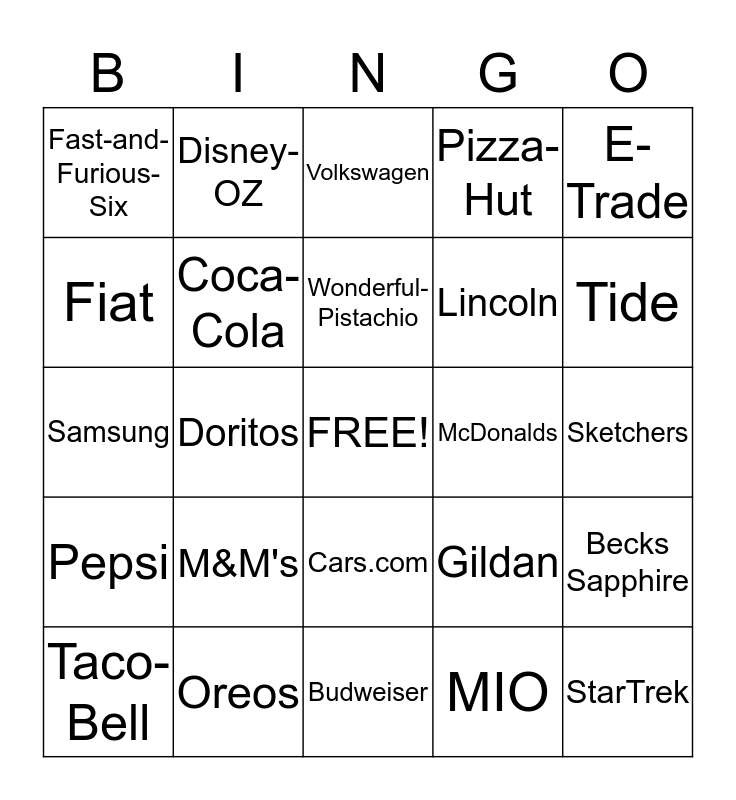 | B | I | N | G | O |
|---|---|---|---|---|
| Fast-and-Furious-Six | Disney-OZ | Volkswagen | Pizza-Hut | E-Trade |
| Fiat | Coca-Cola | Wonderful-Pistachio | Lincoln | Tide |
| Samsung | Doritos | FREE! | McDonalds | Sketchers |
| Pepsi | M&M's | Cars.com | Gildan | Becks Sapphire |
| Taco-Bell | Oreos | Budweiser | MIO | StarTrek |